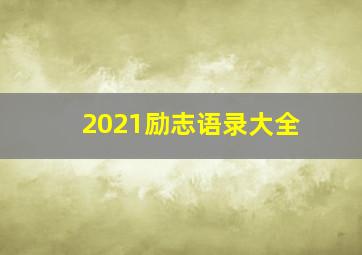 2021励志语录大全